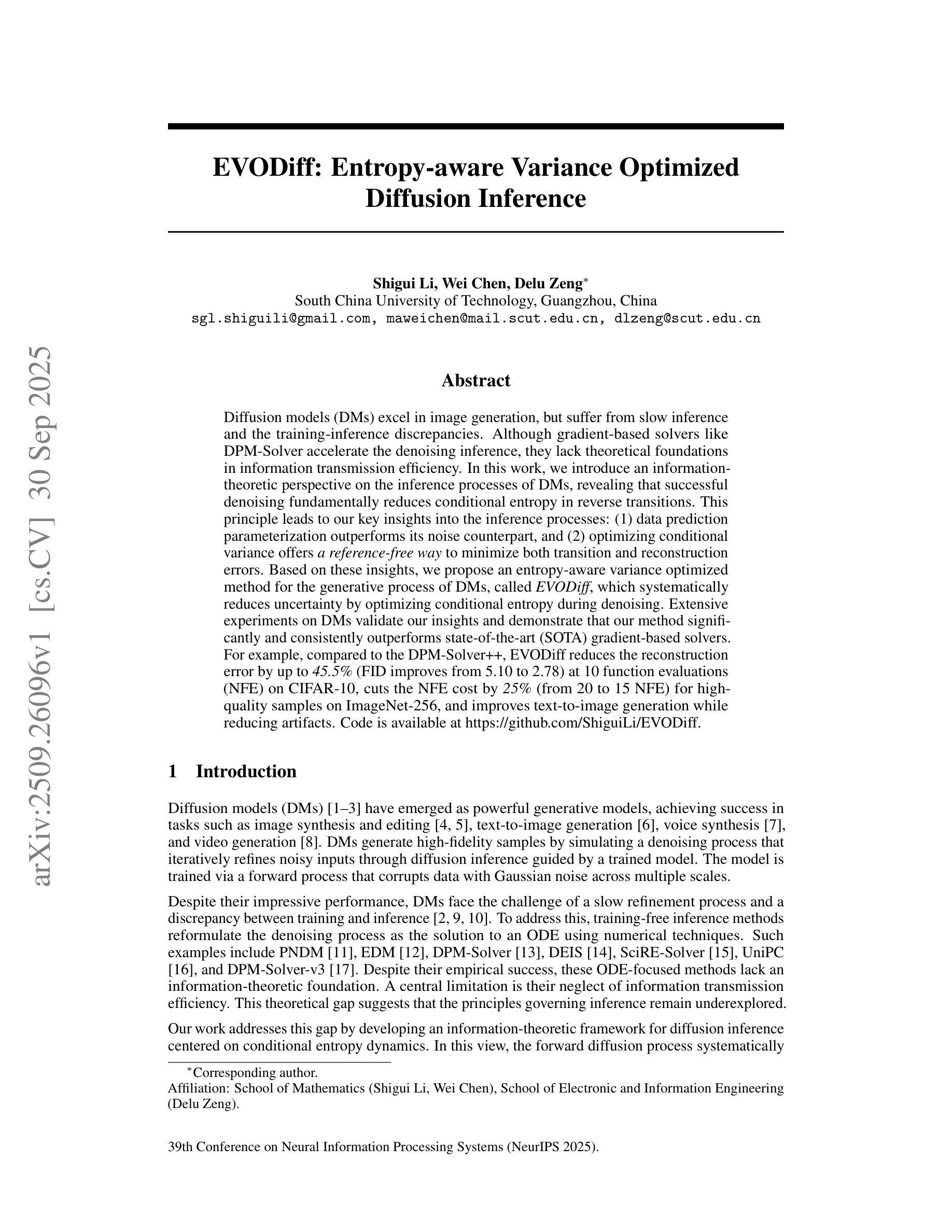 arXiv:2509.26096v1 [cs.CV] 30 Sep 2025

EVODiff: Entropy-aware Variance Optimized Diffusion Inference

Shigui Li, Wei Chen, Delu Zeng*
South China University of Technology, Guangzhou, China
sgl.shiguili@gmail.com, maweichen@mail.scut.edu.cn, dlzeng@scut.edu.cn

Abstract

Diffusion models (DMs) excel in image generation, but suffer from slow inference and the training-inference discrepancies. Although gradient-based solvers like DPM-Solver accelerate the denoising inference, they lack theoretical foundations in information transmission efficiency. In this work, we introduce an information-theoretic perspective on the inference processes of DMs, revealing that successful denoising fundamentally reduces conditional entropy in reverse transitions. This principle leads to our key insights into the inference processes: (1) data prediction parameterization outperforms its noise counterpart, and (2) optimizing conditional variance offers a reference-free way to minimize both transition and reconstruction errors. Based on these insights, we propose an entropy-aware variance optimized method for the generative process of DMs, called EVODiff, which systematically reduces uncertainty by optimizing conditional entropy during denoising. Extensive experiments on DMs validate our insights and demonstrate that our method significantly and consistently outperforms state-of-the-art (SOTA) gradient-based solvers. For example, compared to the DPM-Solver++, EVODiff reduces the reconstruction error by up to 45.5% (FID improves from 5.10 to 2.78) at 10 function evaluations (NFE) on CIFAR-10, cuts the NFE cost by 25% (from 20 to 15 NFE) for high-quality samples on ImageNet-256, and improves text-to-image generation while reducing artifacts. Code is available at https://github.com/ShiguiLi/EVODiff.

1 Introduction

Diffusion models (DMs) [1–3] have emerged as powerful generative models, achieving success in tasks such as image synthesis and editing [4, 5], text-to-image generation [6], voice synthesis [7], and video generation [8]. DMs generate high-fidelity samples by simulating a denoising process that iteratively refines noisy inputs through diffusion inference guided by a trained model. The model is trained via a forward process that corrupts data with Gaussian noise across multiple scales.

Despite their impressive performance, DMs face the challenge of a slow refinement process and a discrepancy between training and inference [2, 9, 10]. To address this, training-free inference methods reformulate the denoising process as the solution to an ODE using numerical techniques. Such examples include PNDM [11], EDM [12], DPM-Solver [13], DEIS [14], SciRE-Solver [15], UniPC [16], and DPM-Solver-v3 [17]. Despite their empirical success, these ODE-focused methods lack an information-theoretic foundation. A central limitation is their neglect of information transmission efficiency. This theoretical gap suggests that the principles governing inference remain underexplored.

Our work addresses this gap by developing an information-theoretic framework for diffusion inference centered on conditional entropy dynamics. In this view, the forward diffusion process systematically

*Corresponding author.
Affiliation: School of Mathematics (Shigui Li, Wei Chen), School of Electronic and Information Engineering (Delu Zeng).

39th Conference on Neural Information Processing Systems (NeurIPS 2025).